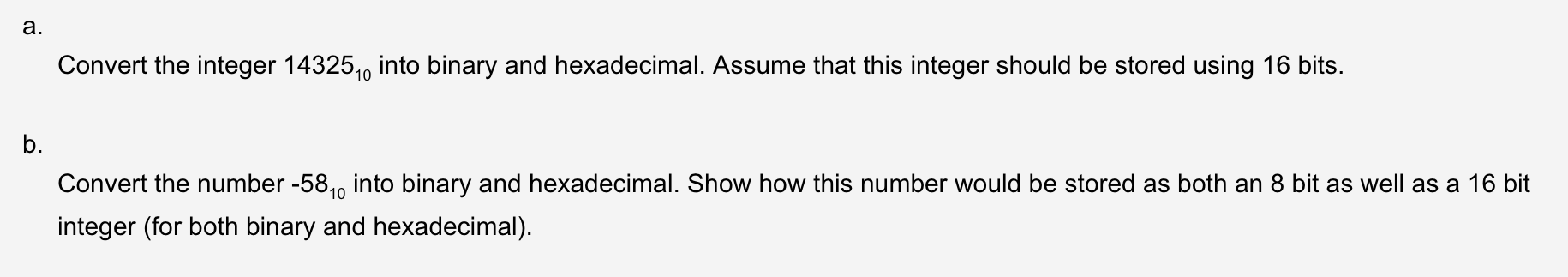 a.

Convert the integer $14325_{10}$ into binary and hexadecimal. Assume that this integer should be stored using 16 bits.

b.

Convert the number $-58_{10}$ into binary and hexadecimal. Show how this number would be stored as both an 8 bit as well as a 16 bit integer (for both binary and hexadecimal).